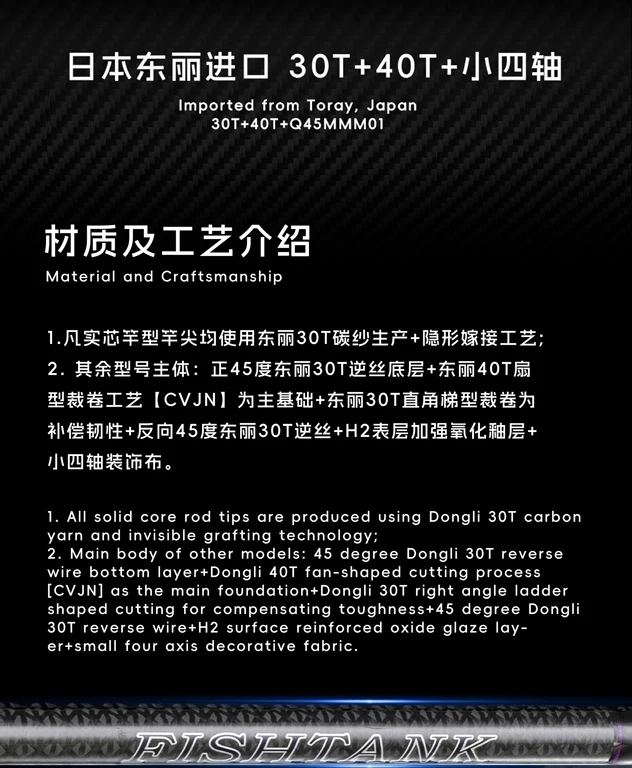 日本东丽进口 30T+40T+小四轴

Imported from Toray, Japan
30T+40T+Q45MMM01

材质及工艺介绍

Material and Craftsmanship

1.凡实芯竿型竿尖均使用东丽30T碳纱生产+隐形嫁接工艺;

2.其余型号主体:正45度东丽30T逆丝底层+东丽40T扇型裁卷工艺【CVJN】为主基础+东丽30T直角梯型裁卷为补偿韧性+反向45度东丽30T逆丝+H2表层加强氧化釉层+小四轴装饰布。

1. All solid core rod tips are produced using Dongli 30T carbon yarn and invisible grafting technology;
2. Main body of other models: 45 degree Dongli 30T reverse wire bottom layer+Dongli 40T fan-shaped cutting process [CVJN] as the main foundation+Dongli 30T right angle ladder shaped cutting for compensating toughness+45 degree Dongli 30T reverse wire+H2 surface reinforced oxide glaze layer+small four axis decorative fabric.

FISHTANK